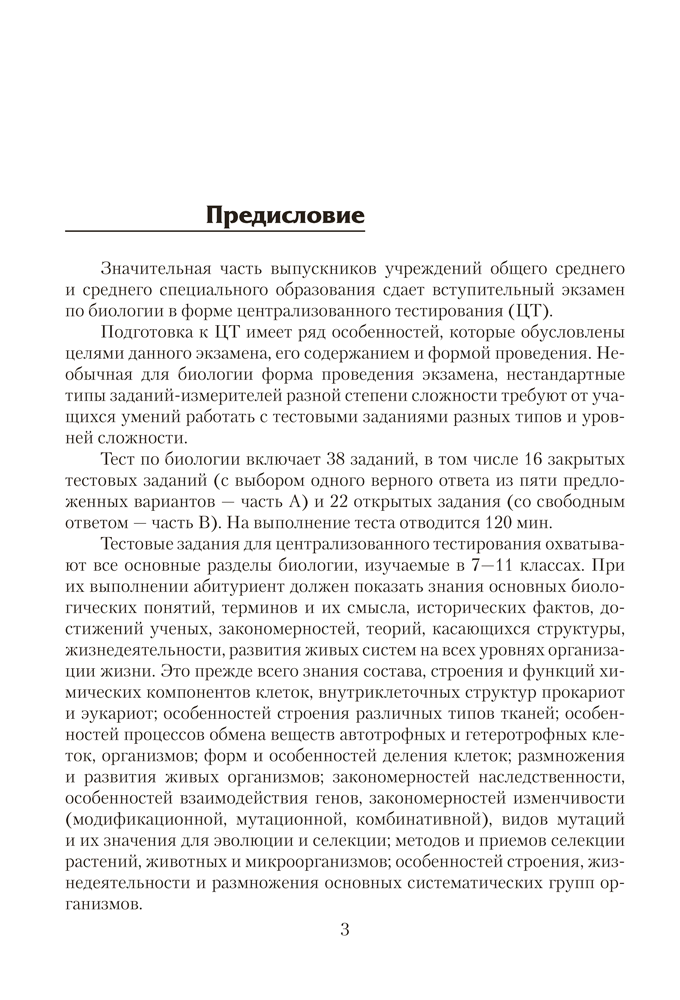 Предисловие

Значительная часть выпускников учреждений общего среднего и среднего специального образования сдает вступительный экзамен по биологии в форме централизованного тестирования (ЦТ).

Подготовка к ЦТ имеет ряд особенностей, которые обусловлены целями данного экзамена, его содержанием и формой проведения. Необычная для биологии форма проведения экзамена, нестандартные типы заданий-измерителей разной степени сложности требуют от учащихся умений работать с тестовыми заданиями разных типов и уровней сложности.

Тест по биологии включает 38 заданий, в том числе 16 закрытых тестовых заданий (с выбором одного верного ответа из пяти предложенных вариантов — часть А) и 22 открытых задания (со свободным ответом — часть В). На выполнение теста отводится 120 мин.

Тестовые задания для централизованного тестирования охватывают все основные разделы биологии, изучаемые в 7—11 классах. При их выполнении абитуриент должен показать знания основных биологических понятий, терминов и их смысла, исторических фактов, достижений ученых, закономерностей, теорий, касающихся структуры, жизнедеятельности, развития живых систем на всех уровнях организации жизни. Это прежде всего знания состава, строения и функций химических компонентов клеток, внутриклеточных структур прокариот и эукариот; особенностей строения различных типов тканей; особенностей процессов обмена веществ автотрофных и гетеротрофных клеток, организмов; форм и особенностей деления клеток; размножения и развития живых организмов; закономерностей наследственности, особенностей взаимодействия генов, закономерностей изменчивости (модификационной, мутационной, комбинативной), видов мутаций и их значения для эволюции и селекции; методов и приемов селекции растений, животных и микроорганизмов; особенностей строения, жизнедеятельности и размножения основных систематических групп организмов.

3